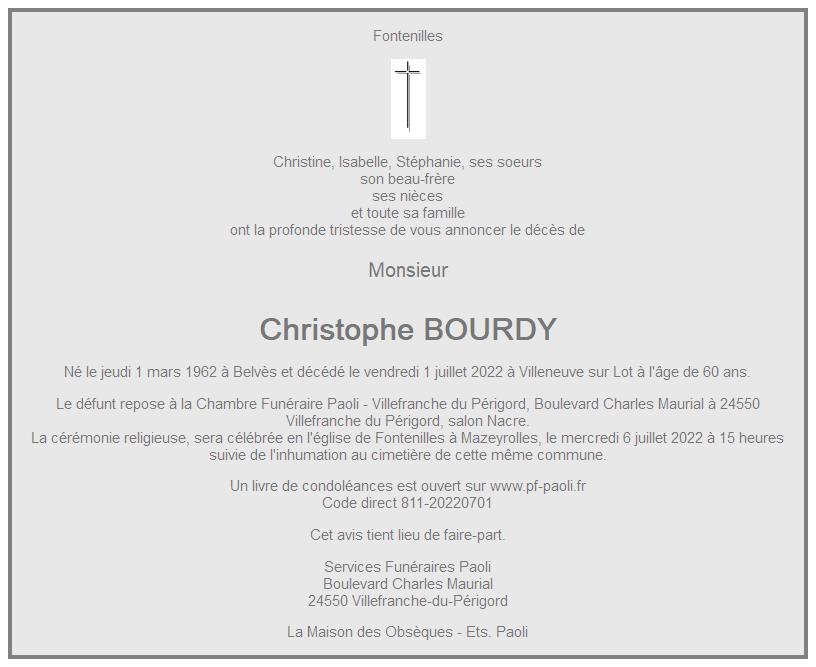 Fontenilles

Christine, Isabelle, Stéphanie, ses soeurs
son beau-frère
ses nièces
et toute sa famille
ont la profonde tristesse de vous annoncer le décès de

Monsieur

Christophe BOURDY

Né le jeudi 1 mars 1962 à Belvès et décédé le vendredi 1 juillet 2022 à Villeneuve sur Lot à l'âge de 60 ans.

Le défunt repose à la Chambre Funéraire Paoli - Villefranche du Périgord, Boulevard Charles Maurial à 24550 Villefranche du Périgord, salon Nacre.
La cérémonie religieuse, sera célébrée en l'église de Fontenilles à Mazeyrolles, le mercredi 6 juillet 2022 à 15 heures suivie de l'inhumation au cimetière de cette même commune.

Un livre de condoléances est ouvert sur www.pf-paoli.fr
Code direct 811-20220701

Cet avis tient lieu de faire-part.

Services Funéraires Paoli
Boulevard Charles Maurial
24550 Villefranche-du-Périgord

La Maison des Obsèques - Ets. Paoli